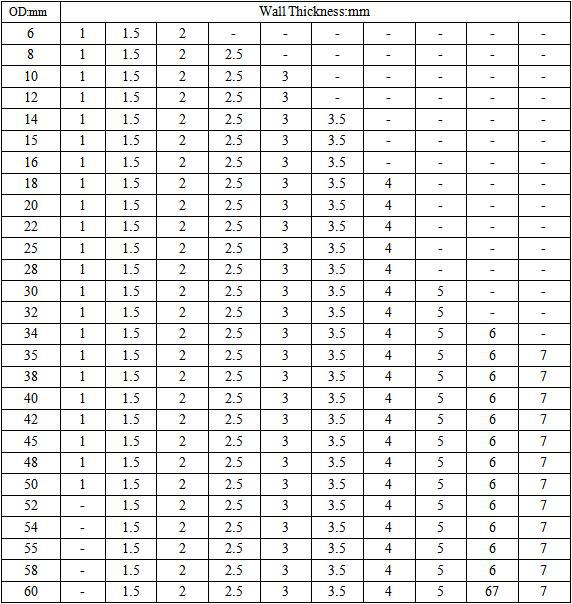 | OD:mm | Wall Thickness:mm | | | | | | | | | |
|---|---|---|---|---|---|---|---|---|---|---|
| 6 | 1 | 1.5 | 2 | - | - | - | - | - | - | - |
| 8 | 1 | 1.5 | 2 | 2.5 | - | - | - | - | - | - |
| 10 | 1 | 1.5 | 2 | 2.5 | 3 | - | - | - | - | - |
| 12 | 1 | 1.5 | 2 | 2.5 | 3 | - | - | - | - | - |
| 14 | 1 | 1.5 | 2 | 2.5 | 3 | 3.5 | - | - | - | - |
| 15 | 1 | 1.5 | 2 | 2.5 | 3 | 3.5 | - | - | - | - |
| 16 | 1 | 1.5 | 2 | 2.5 | 3 | 3.5 | - | - | - | - |
| 18 | 1 | 1.5 | 2 | 2.5 | 3 | 3.5 | 4 | - | - | - |
| 20 | 1 | 1.5 | 2 | 2.5 | 3 | 3.5 | 4 | - | - | - |
| 22 | 1 | 1.5 | 2 | 2.5 | 3 | 3.5 | 4 | - | - | - |
| 25 | 1 | 1.5 | 2 | 2.5 | 3 | 3.5 | 4 | - | - | - |
| 28 | 1 | 1.5 | 2 | 2.5 | 3 | 3.5 | 4 | - | - | - |
| 30 | 1 | 1.5 | 2 | 2.5 | 3 | 3.5 | 4 | 5 | - | - |
| 32 | 1 | 1.5 | 2 | 2.5 | 3 | 3.5 | 4 | 5 | - | - |
| 34 | 1 | 1.5 | 2 | 2.5 | 3 | 3.5 | 4 | 5 | 6 | - |
| 35 | 1 | 1.5 | 2 | 2.5 | 3 | 3.5 | 4 | 5 | 6 | 7 |
| 38 | 1 | 1.5 | 2 | 2.5 | 3 | 3.5 | 4 | 5 | 6 | 7 |
| 40 | 1 | 1.5 | 2 | 2.5 | 3 | 3.5 | 4 | 5 | 6 | 7 |
| 42 | 1 | 1.5 | 2 | 2.5 | 3 | 3.5 | 4 | 5 | 6 | 7 |
| 45 | 1 | 1.5 | 2 | 2.5 | 3 | 3.5 | 4 | 5 | 6 | 7 |
| 48 | 1 | 1.5 | 2 | 2.5 | 3 | 3.5 | 4 | 5 | 6 | 7 |
| 50 | 1 | 1.5 | 2 | 2.5 | 3 | 3.5 | 4 | 5 | 6 | 7 |
| 52 | - | 1.5 | 2 | 2.5 | 3 | 3.5 | 4 | 5 | 6 | 7 |
| 54 | - | 1.5 | 2 | 2.5 | 3 | 3.5 | 4 | 5 | 6 | 7 |
| 55 | - | 1.5 | 2 | 2.5 | 3 | 3.5 | 4 | 5 | 6 | 7 |
| 58 | - | 1.5 | 2 | 2.5 | 3 | 3.5 | 4 | 5 | 6 | 7 |
| 60 | - | 1.5 | 2 | 2.5 | 3 | 3.5 | 4 | 5 | 67 | 7 |